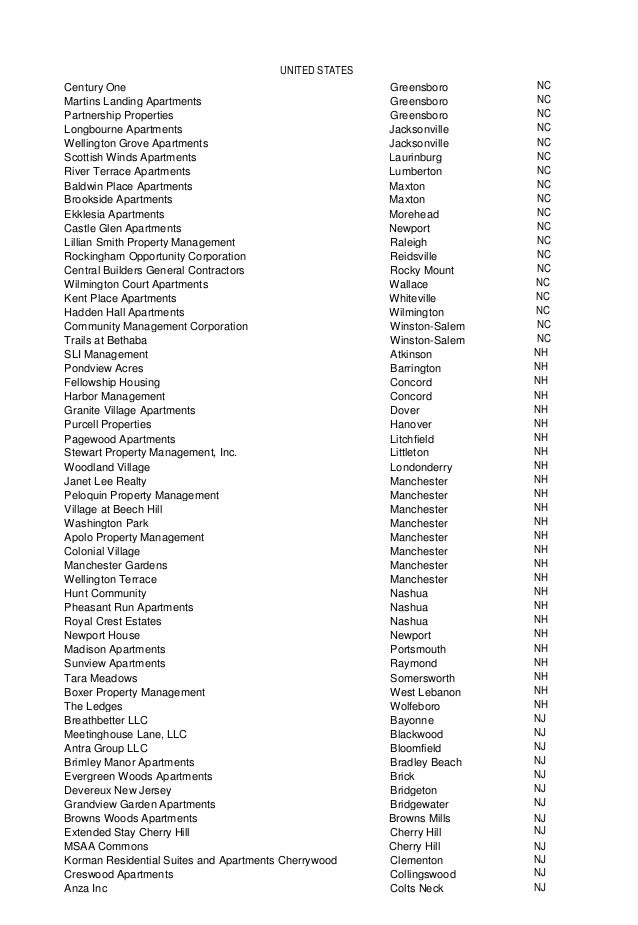 UNITED STATES

| | | |
|---|---|---|
| Century One | Greensboro | NC |
| Martins Landing Apartments | Greensboro | NC |
| Partnership Properties | Greensboro | NC |
| Longbourne Apartments | Jacksonville | NC |
| Wellington Grove Apartments | Jacksonville | NC |
| Scottish Winds Apartments | Laurinburg | NC |
| River Terrace Apartments | Lumberton | NC |
| Baldwin Place Apartments | Maxton | NC |
| Brookside Apartments | Maxton | NC |
| Ekklesia Apartments | Morehead | NC |
| Castle Glen Apartments | Newport | NC |
| Lillian Smith Property Management | Raleigh | NC |
| Rockingham Opportunity Corporation | Reidsville | NC |
| Central Builders General Contractors | Rocky Mount | NC |
| Wilmington Court Apartments | Wallace | NC |
| Kent Place Apartments | Whiteville | NC |
| Hadden Hall Apartments | Wilmington | NC |
| Community Management Corporation | Winston-Salem | NC |
| Trails at Bethaba | Winston-Salem | NC |
| SLI Management | Atkinson | NH |
| Pondview Acres | Barrington | NH |
| Fellowship Housing | Concord | NH |
| Harbor Management | Concord | NH |
| Granite Village Apartments | Dover | NH |
| Purcell Properties | Hanover | NH |
| Pagewood Apartments | Litchfield | NH |
| Stewart Property Management, Inc. | Littleton | NH |
| Woodland Village | Londonderry | NH |
| Janet Lee Realty | Manchester | NH |
| Peloquin Property Management | Manchester | NH |
| Village at Beech Hill | Manchester | NH |
| Washington Park | Manchester | NH |
| Apolo Property Management | Manchester | NH |
| Colonial Village | Manchester | NH |
| Manchester Gardens | Manchester | NH |
| Wellington Terrace | Manchester | NH |
| Hunt Community | Nashua | NH |
| Pheasant Run Apartments | Nashua | NH |
| Royal Crest Estates | Nashua | NH |
| Newport House | Newport | NH |
| Madison Apartments | Portsmouth | NH |
| Sunview Apartments | Raymond | NH |
| Tara Meadows | Somersworth | NH |
| Boxer Property Management | West Lebanon | NH |
| The Ledges | Wolfeboro | NH |
| Breathbetter LLC | Bayonne | NJ |
| Meetinghouse Lane, LLC | Blackwood | NJ |
| Antra Group LLC | Bloomfield | NJ |
| Brimley Manor Apartments | Bradley Beach | NJ |
| Evergreen Woods Apartments | Brick | NJ |
| Devereux New Jersey | Bridgeton | NJ |
| Grandview Garden Apartments | Bridgewater | NJ |
| Browns Woods Apartments | Browns Mills | NJ |
| Extended Stay Cherry Hill | Cherry Hill | NJ |
| MSAA Commons | Cherry Hill | NJ |
| Korman Residential Suites and Apartments Cherrywood | Clementon | NJ |
| Creswood Apartments | Collingswood | NJ |
| Anza Inc | Colts Neck | NJ |